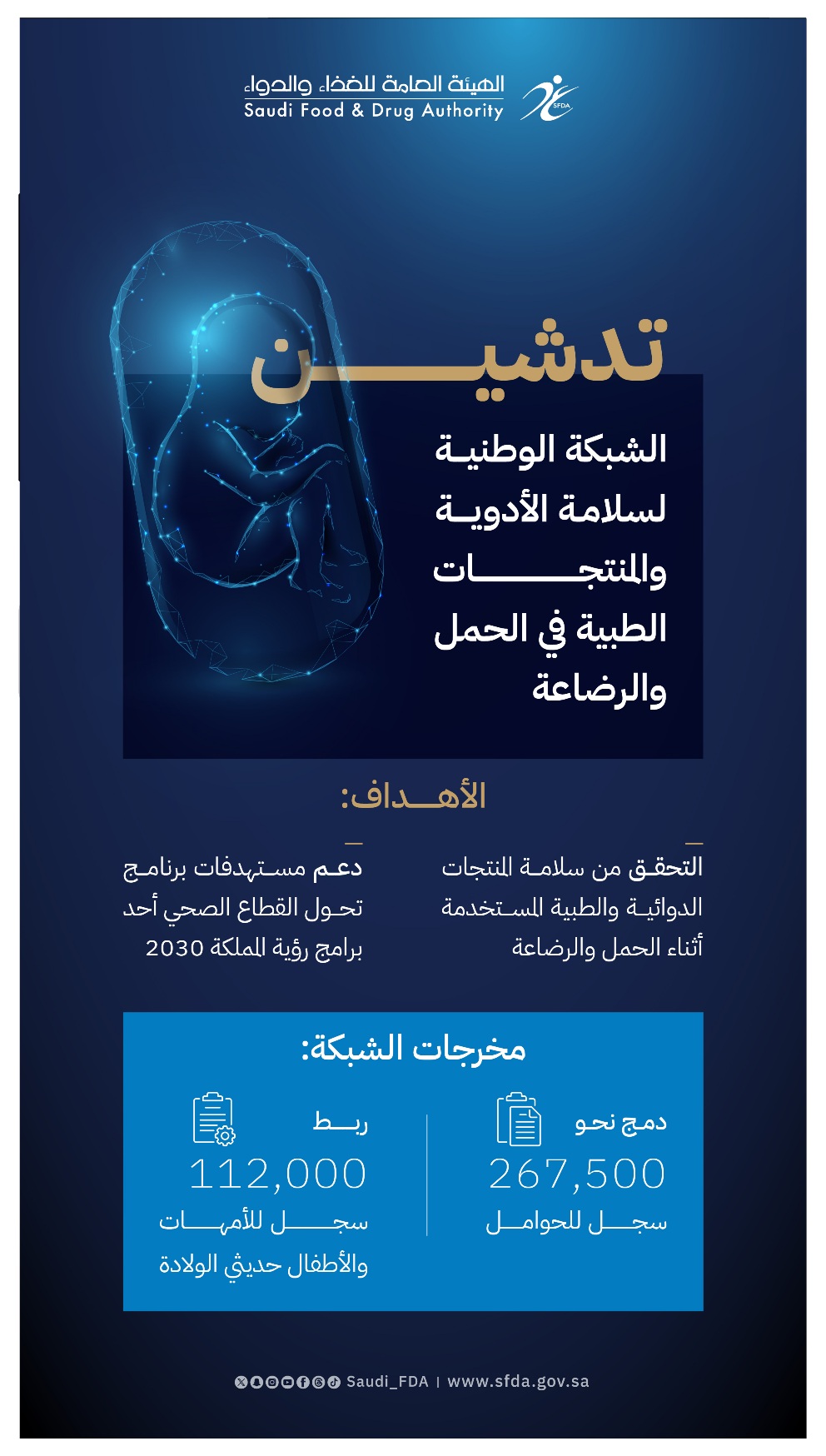 الهيئة العامة للغذاء والدواء
Saudi Food & Drug Authority
SFDA

تدشين

الشبكة الوطنية لسلامة الأدوية والمنتجات الطبية في الحمل والرضاعة

الأهداف:

التحقق من سلامة المنتجات الدوائية والطبية المستخدمة أثناء الحمل والرضاعة

دعم مستهدفات برنامج تحول القطاع الصحي أحد برامج رؤية المملكة 2030

مخرجات الشبكة:

دمج نحو
267,500
سجل للحوامل

ربط
112,000
سجل للأمهات والأطفال حديثي الولادة

Saudi_FDA | www.sfda.gov.sa